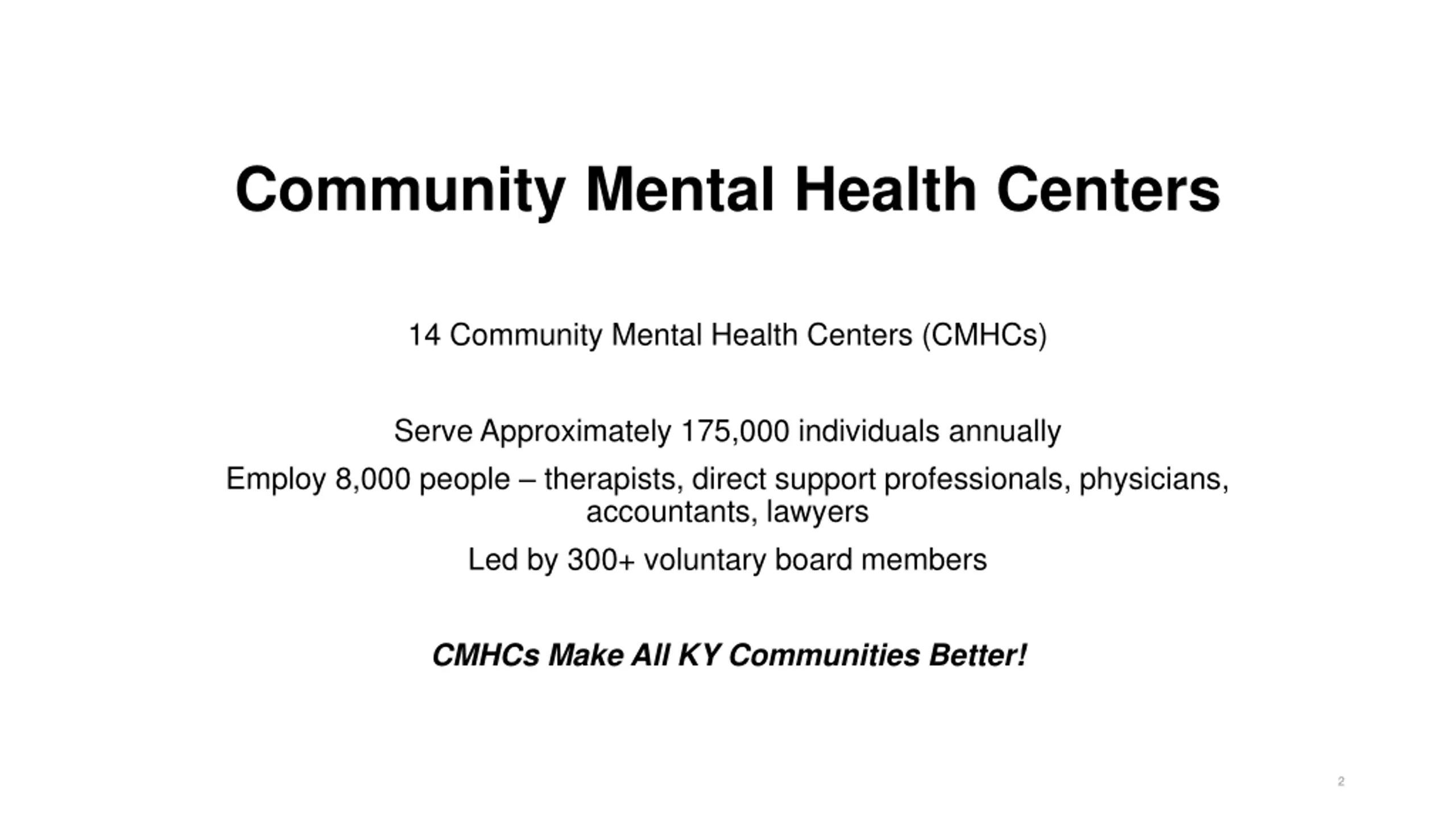 Community Mental Health Centers

14 Community Mental Health Centers (CMHCs)

Serve Approximately 175,000 individuals annually

Employ 8,000 people – therapists, direct support professionals, physicians, accountants, lawyers

Led by 300+ voluntary board members

CMHCs Make All KY Communities Better!

2